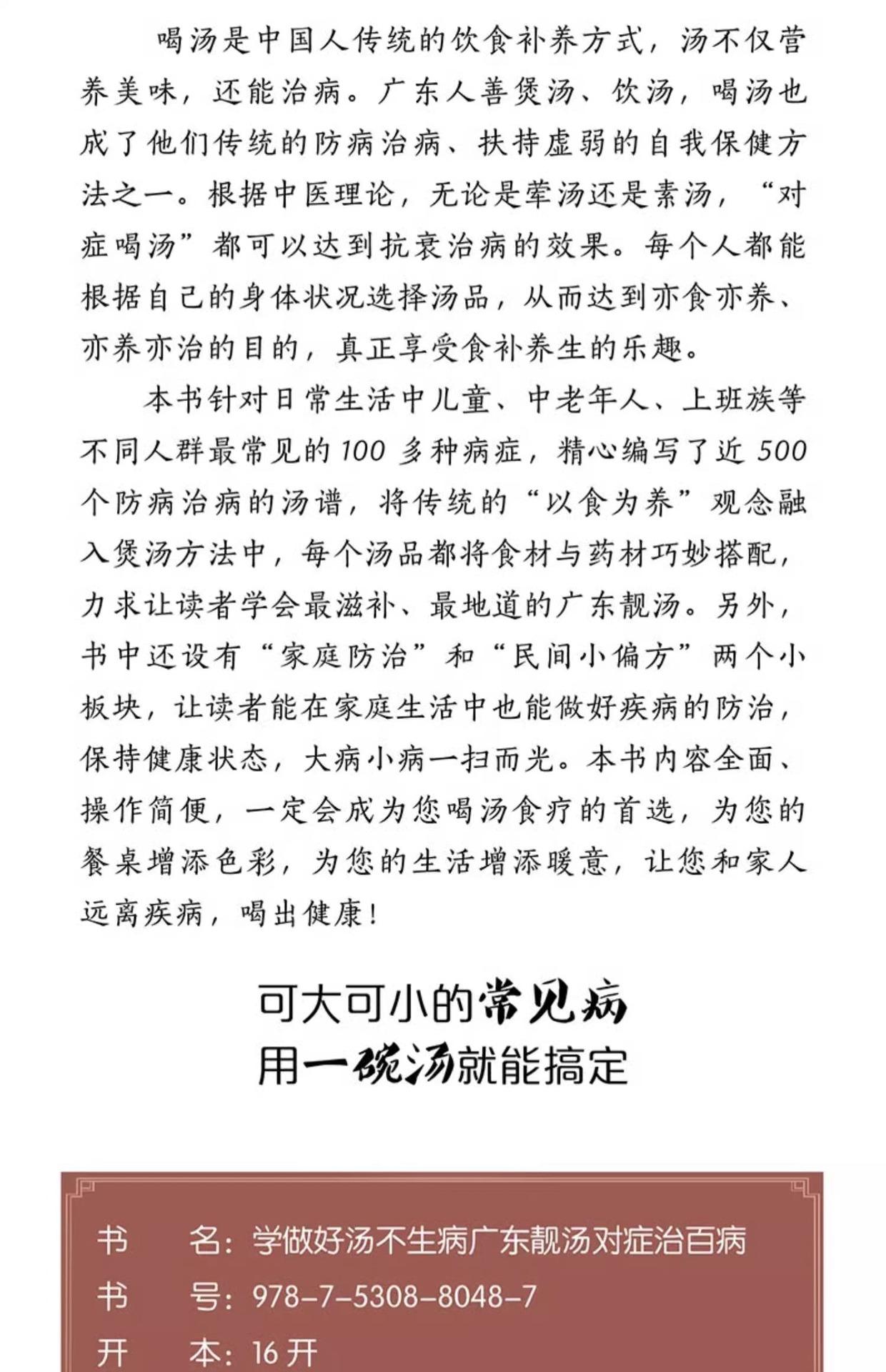 喝汤是中国人传统的饮食补养方式，汤不仅营养美味，还能治病。广东人善煲汤、饮汤，喝汤也成了他们传统的防病治病、扶持虚弱的自我保健方法之一。根据中医理论，无论是荤汤还是素汤，“对症喝汤”都可以达到抗衰治病的效果。每个人都能根据自己的身体状况选择汤品，从而达到亦食亦养、亦养亦治的目的，真正享受食补养生的乐趣。

本书针对日常生活中儿童、中老年人、上班族等不同人群最常见的100多种病症，精心编写了近500个防病治病的汤谱，将传统的“以食为养”观念融入煲汤方法中，每个汤品都将食材与药材巧妙搭配，力求让读者学会最滋补、最地道的广东靓汤。另外，书中还设有“家庭防治”和“民间小偏方”两个小板块，让读者能在家庭生活中也能做好疾病的防治，保持健康状态，大病小病一扫而光。本书内容全面、操作简便，一定会成为您喝汤食疗的首选，为您的餐桌增添色彩，为您的生活增添暖意，让您和家人远离疾病，喝出健康！

可大可小的常见病
用一碗汤就能搞定

书　名：学做好汤不生病广东靓汤对症治百病
书　号：978-7-5308-8048-7
开　本：16开